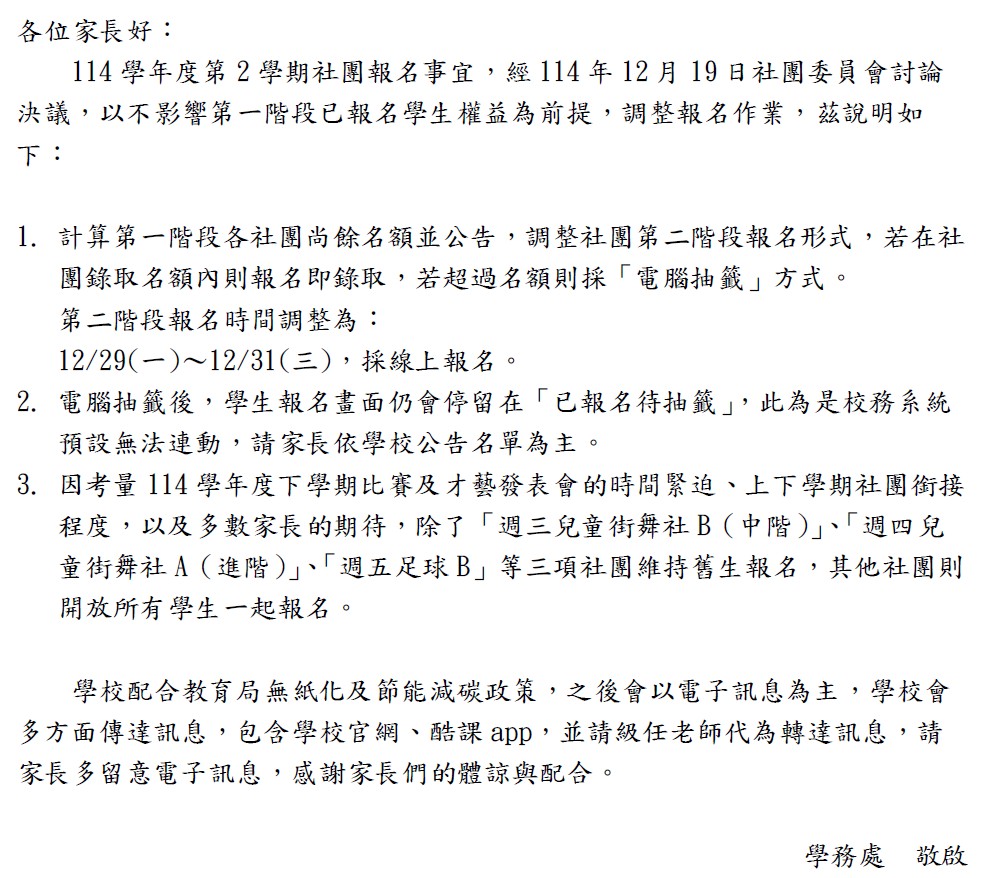 各位家長好：

114 學年度第 2 學期社團報名事宜，經 114 年 12 月 19 日社團委員會討論決議，以不影響第一階段已報名學生權益為前提，調整報名作業，茲說明如下：

1. 計算第一階段各社團尚餘名額並公告，調整社團第二階段報名形式，若在社團錄取名額內則報名即錄取，若超過名額則採「電腦抽籤」方式。
第二階段報名時間調整為：
12/29(一)～12/31(三)，採線上報名。
2. 電腦抽籤後，學生報名畫面仍會停留在「已報名待抽籤」，此為是校務系統預設無法連動，請家長依學校公告名單為主。
3. 因考量 114 學年度下學期比賽及才藝發表會的時間緊迫、上下學期社團銜接程度，以及多數家長的期待，除了「週三兒童街舞社 B（中階）」、「週四兒童街舞社 A（進階）」、「週五足球 B」等三項社團維持舊生報名，其他社團則開放所有學生一起報名。

學校配合教育局無紙化及節能減碳政策，之後會以電子訊息為主，學校會多方面傳達訊息，包含學校官網、酷課 app，並請級任老師代為轉達訊息，請家長多留意電子訊息，感謝家長們的體諒與配合。

學務處　敬啟